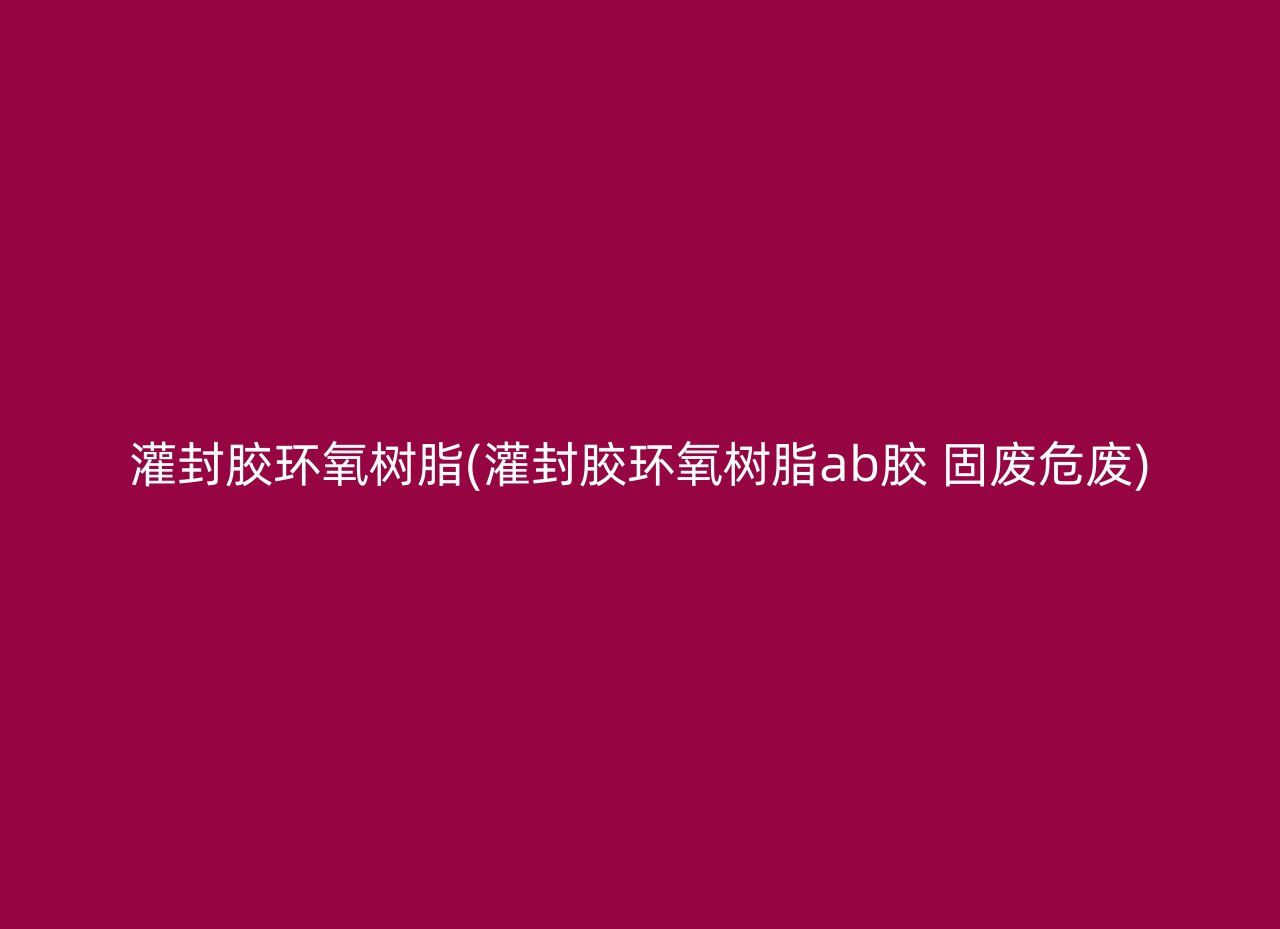 灌封胶环氧树脂(灌封胶环氧树脂ab胶 固废危废)